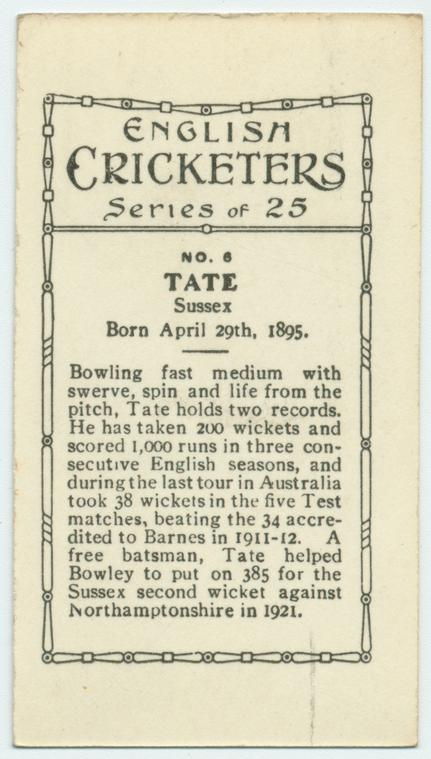 ENGLISH
CRICKETERS
Series of 25

NO. 6
TATE
Sussex
Born April 29th, 1895.

Bowling fast medium with swerve, spin and life from the pitch, Tate holds two records. He has taken 200 wickets and scored 1,000 runs in three consecutive English seasons, and during the last tour in Australia took 38 wickets in the five Test matches, beating the 34 accredited to Barnes in 1911-12. A free batsman, Tate helped Bowley to put on 385 for the Sussex second wicket against Northamptonshire in 1921.